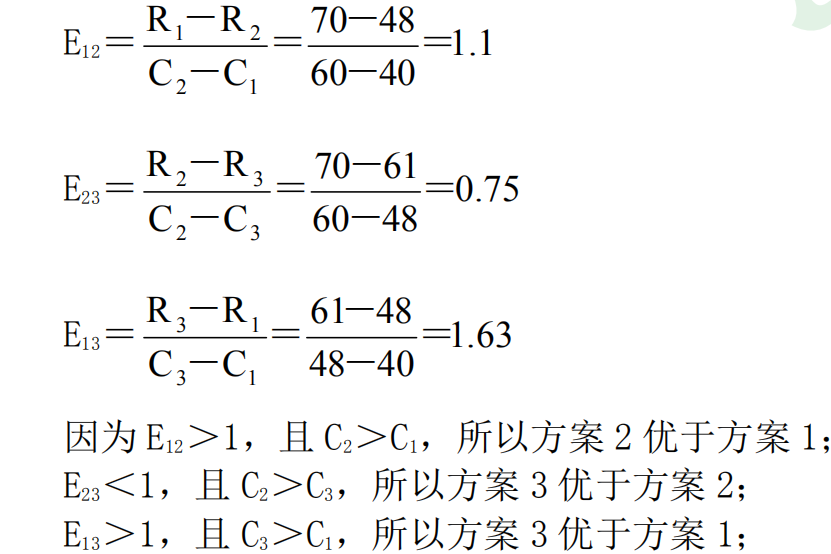 $E_{12}=\frac{R_1-R_2}{C_2-C_1}=\frac{70-48}{60-40}=1.1$

$E_{23}=\frac{R_2-R_3}{C_2-C_3}=\frac{70-61}{60-48}=0.75$

$E_{13}=\frac{R_3-R_1}{C_3-C_1}=\frac{61-48}{48-40}=1.63$

因为$E_{12}>1$，且$C_2>C_1$，所以方案2优于方案1；
$E_{23}<1$，且$C_2>C_3$，所以方案3优于方案2；
$E_{13}>1$，且$C_3>C_1$，所以方案3优于方案1；